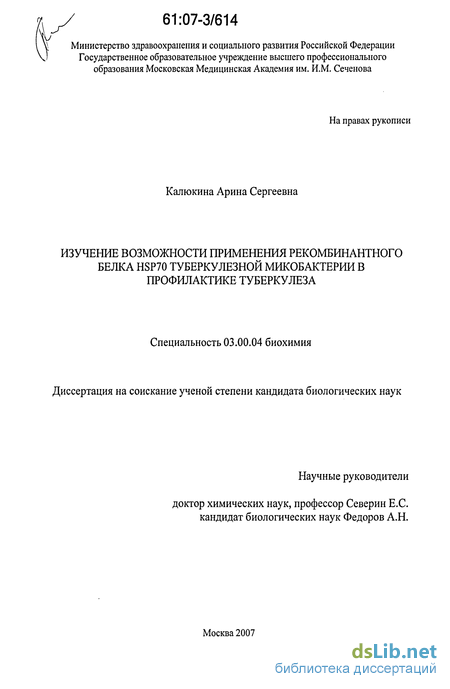 61:07-3/614

Министерство здравоохранения и социального развития Российской Федерации Государственное образовательное учреждение высшего профессионального образования Московская Медицинская Академия им. И.М. Сеченова

На правах рукописи

Калюкина Арина Сергеевна

ИЗУЧЕНИЕ ВОЗМОЖНОСТИ ПРИМЕНЕНИЯ РЕКОМБИНАНТНОГО БЕЛКА HSP70 ТУБЕРКУЛЕЗНОЙ МИКОБАКТЕРИИ В ПРОФИЛАКТИКЕ ТУБЕРКУЛЕЗА

Специальность 03.00.04 биохимия

Диссертация на соискание ученой степени кандидата биологических наук

Научные руководители

доктор химических наук, профессор Северин Е.С.
кандидат биологических наук Федоров А.Н.

Москва 2007

dsLib.net
библиотека диссертаций